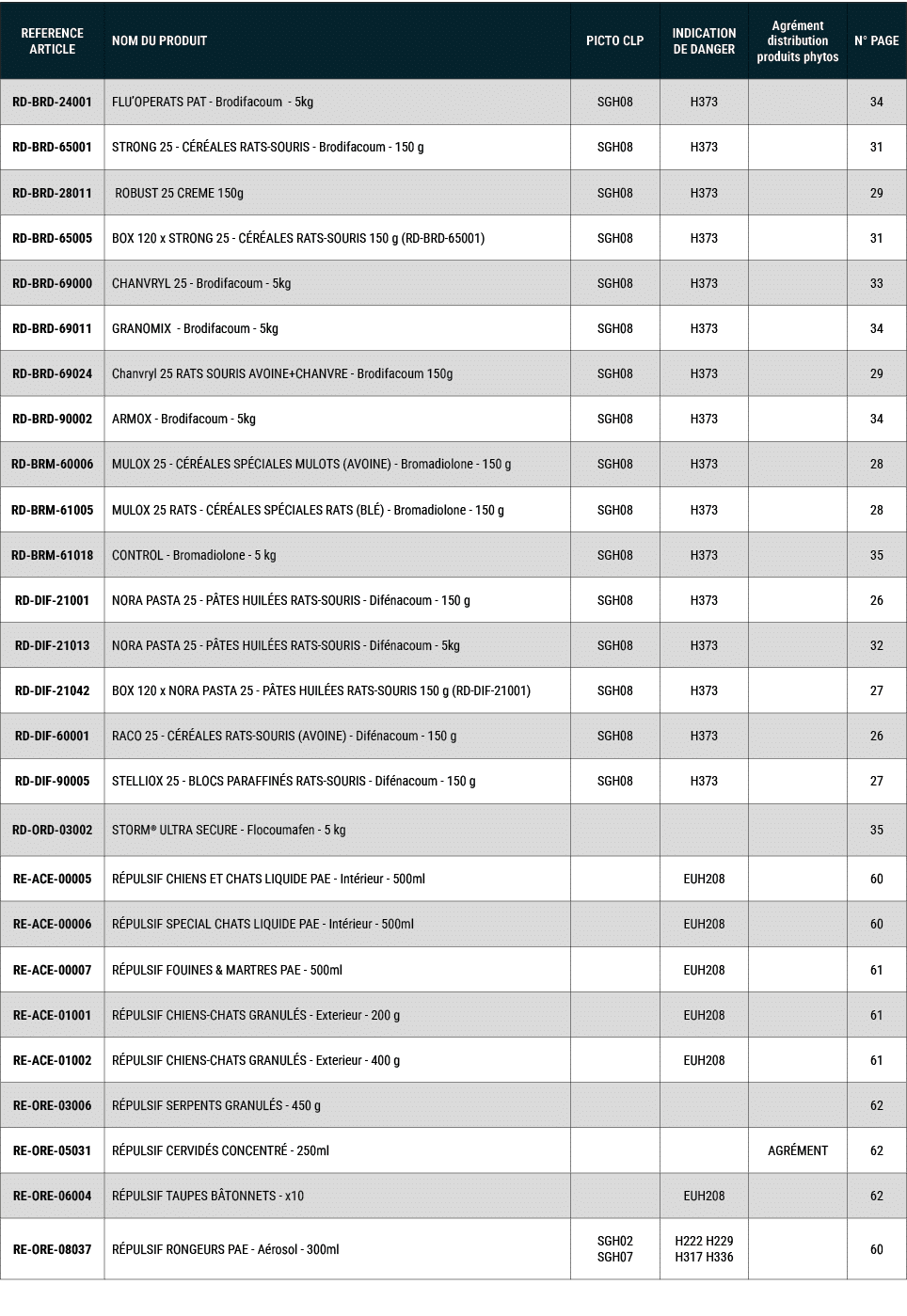 | REFERENCE ARTICLE | NOM DU PRODUIT | PICTO CLP | INDICATION DE DANGER | Agrément distribution produits phytos | N° PAGE |
|---|---|---|---|---|---|
| RD-BRD-24001 | FLU'OPERATS PAT - Brodifacoum - 5kg | SGH08 | H373 | | 34 |
| RD-BRD-65001 | STRONG 25 - CÉRÉALES RATS-SOURIS - Brodifacoum - 150 g | SGH08 | H373 | | 31 |
| RD-BRD-28011 | ROBUST 25 CREME 150g | SGH08 | H373 | | 29 |
| RD-BRD-65005 | BOX 120 x STRONG 25 - CÉRÉALES RATS-SOURIS 150 g (RD-BRD-65001) | SGH08 | H373 | | 31 |
| RD-BRD-69000 | CHANVRYL 25 - Brodifacoum - 5kg | SGH08 | H373 | | 33 |
| RD-BRD-69011 | GRANOMIX - Brodifacoum - 5kg | SGH08 | H373 | | 34 |
| RD-BRD-69024 | Chanvryl 25 RATS SOURIS AVOINE+CHANVRE - Brodifacoum 150g | SGH08 | H373 | | 29 |
| RD-BRD-90002 | ARMOX - Brodifacoum - 5kg | SGH08 | H373 | | 34 |
| RD-BRM-60006 | MULOX 25 - CÉRÉALES SPÉCIALES MULOTS (AVOINE) - Bromadiolone - 150 g | SGH08 | H373 | | 28 |
| RD-BRM-61005 | MULOX 25 RATS - CÉRÉALES SPÉCIALES RATS (BLÉ) - Bromadiolone - 150 g | SGH08 | H373 | | 28 |
| RD-BRM-61018 | CONTROL - Bromadiolone - 5 kg | SGH08 | H373 | | 35 |
| RD-DIF-21001 | NORA PASTA 25 - PÂTES HUILÉES RATS-SOURIS - Difénacoum - 150 g | SGH08 | H373 | | 26 |
| RD-DIF-21013 | NORA PASTA 25 - PÂTES HUILÉES RATS-SOURIS - Difénacoum - 5kg | SGH08 | H373 | | 32 |
| RD-DIF-21042 | BOX 120 x NORA PASTA 25 - PÂTES HUILÉES RATS-SOURIS 150 g (RD-DIF-21001) | SGH08 | H373 | | 27 |
| RD-DIF-60001 | RACO 25 - CÉRÉALES RATS-SOURIS (AVOINE) - Difénacoum - 150 g | SGH08 | H373 | | 26 |
| RD-DIF-90005 | STELLIOX 25 - BLOCS PARAFFINÉS RATS-SOURIS - Difénacoum - 150 g | SGH08 | H373 | | 27 |
| RD-ORD-03002 | STORM® ULTRA SECURE - Flocoumafen - 5 kg | | | | 35 |
| RE-ACE-00005 | RÉPULSIF CHIENS ET CHATS LIQUIDE PAE - Intérieur - 500ml | | EUH208 | | 60 |
| RE-ACE-00006 | RÉPULSIF SPECIAL CHATS LIQUIDE PAE - Intérieur - 500ml | | EUH208 | | 60 |
| RE-ACE-00007 | RÉPULSIF FOUINES & MARTRES PAE - 500ml | | EUH208 | | 61 |
| RE-ACE-01001 | RÉPULSIF CHIENS-CHATS GRANULÉS - Exterieur - 200 g | | EUH208 | | 61 |
| RE-ACE-01002 | RÉPULSIF CHIENS-CHATS GRANULÉS - Exterieur - 400 g | | EUH208 | | 61 |
| RE-ORE-03006 | RÉPULSIF SERPENTS GRANULÉS - 450 g | | | | 62 |
| RE-ORE-05031 | RÉPULSIF CERVIDÉS CONCENTRÉ - 250ml | | | AGRÉMENT | 62 |
| RE-ORE-06004 | RÉPULSIF TAUPES BÂTONNETS - x10 | | EUH208 | | 62 |
| RE-ORE-08037 | RÉPULSIF RONGEURS PAE - Aérosol - 300ml | SGH02 SGH07 | H222 H229 H317 H336 | | 60 |